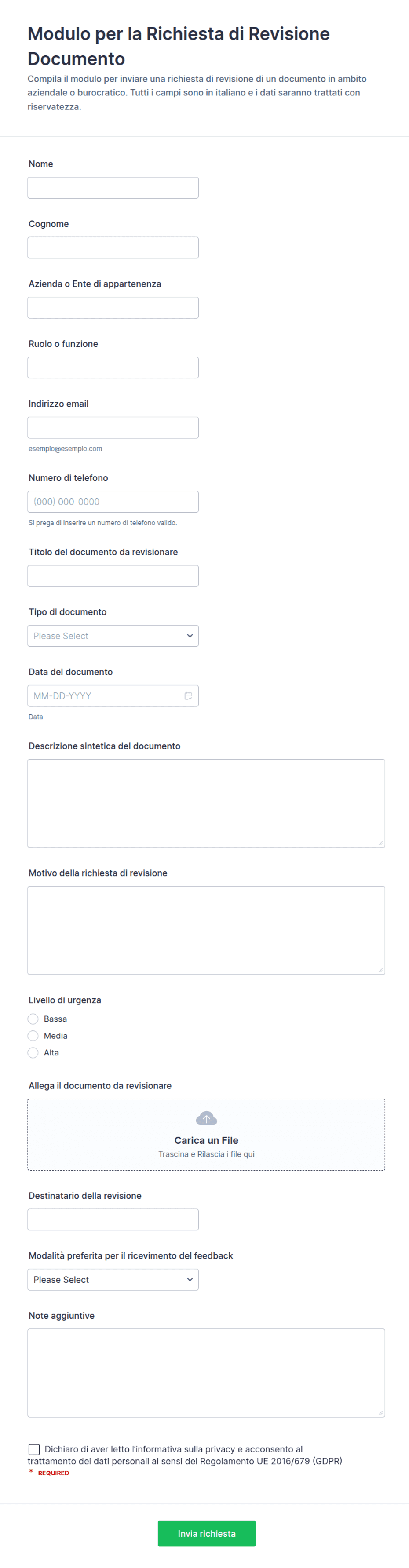 Modulo per la Richiesta di Revisione Documento

Compila il modulo per inviare una richiesta di revisione di un documento in ambito aziendale o burocratico. Tutti i campi sono in italiano e i dati saranno trattati con riservatezza.

Nome

Cognome

Azienda o Ente di appartenenza

Ruolo o funzione

Indirizzo email

esempio@esempio.com

Numero di telefono

(000) 000-0000

Si prega di inserire un numero di telefono valido.

Titolo del documento da revisionare

Tipo di documento

Please Select

Data del documento

MM-DD-YYYY

Data

Descrizione sintetica del documento

Motivo della richiesta di revisione

Livello di urgenza

Bassa

Media

Alta

Allega il documento da revisionare

Carica un File

Trascina e Rilascia i file qui

Destinatario della revisione

Modalità preferita per il ricevimento del feedback

Please Select

Note aggiuntive

Dichiaro di aver letto l'informativa sulla privacy e acconsento al trattamento dei dati personali ai sensi del Regolamento UE 2016/679 (GDPR)

* REQUIRED

Invia richiesta